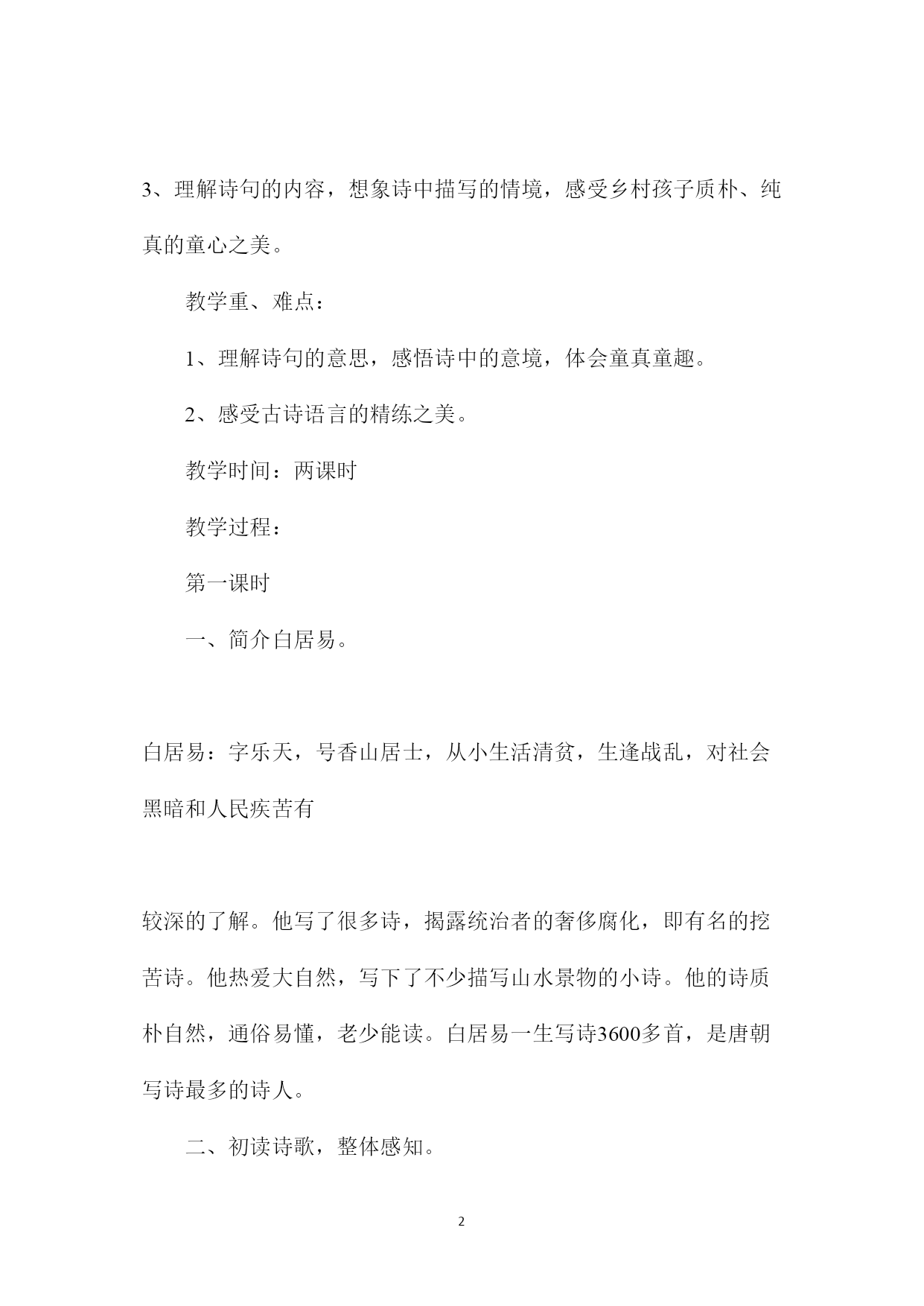 3、理解诗句的内容，想象诗中描写的情境，感受乡村孩子质朴、纯真的童心之美。

教学重、难点：

1、理解诗句的意思，感悟诗中的意境，体会童真童趣。

2、感受古诗语言的精练之美。

教学时间：两课时

教学过程：

第一课时

一、简介白居易。

白居易：字乐天，号香山居士，从小生活清贫，生逢战乱，对社会黑暗和人民疾苦有

较深的了解。他写了很多诗，揭露统治者的奢侈腐化，即有名的挖苦诗。他热爱大自然，写下了不少描写山水景物的小诗。他的诗质朴自然，通俗易懂，老少能读。白居易一生写诗3600多首，是唐朝写诗最多的诗人。

二、初读诗歌，整体感知。

2